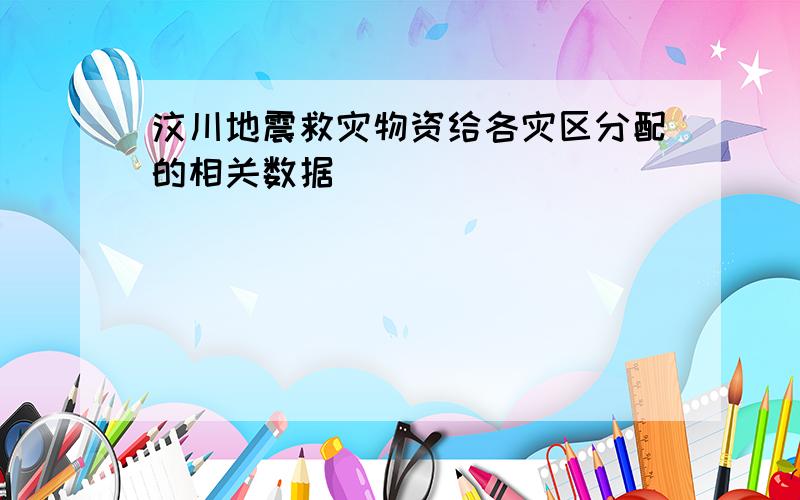 汶川地震救灾物资给各灾区分配的相关数据